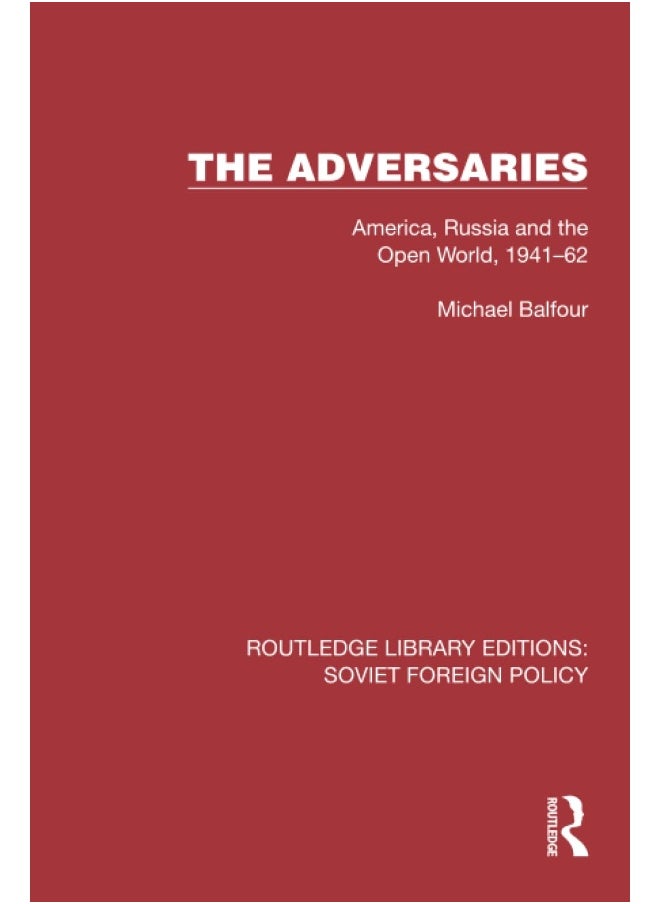 THE ADVERSARIES

America, Russia and the Open World, 1941–62

Michael Balfour

ROUTLEDGE LIBRARY EDITIONS: SOVIET FOREIGN POLICY

ROUTLEDGE